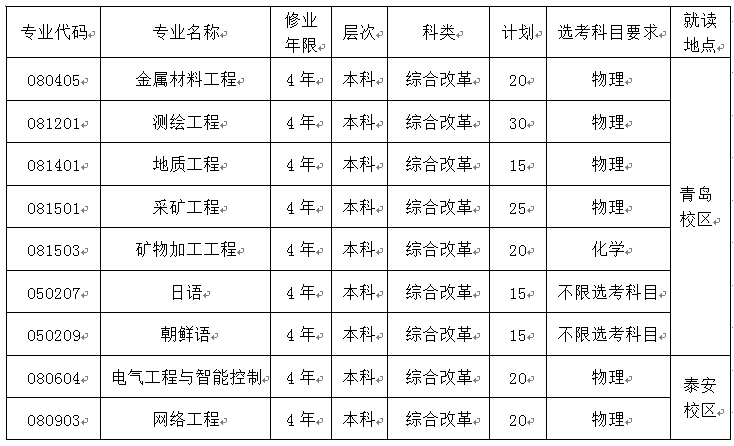 | 专业代码 | 专业名称 | 修业年限 | 层次 | 科类 | 计划 | 选考科目要求 | 就读地点 |
|---|---|---|---|---|---|---|---|
| 080405 | 金属材料工程 | 4年 | 本科 | 综合改革 | 20 | 物理 | 青岛校区 |
| 081201 | 测绘工程 | 4年 | 本科 | 综合改革 | 30 | 物理 | |
| 081401 | 地质工程 | 4年 | 本科 | 综合改革 | 15 | 物理 | |
| 081501 | 采矿工程 | 4年 | 本科 | 综合改革 | 25 | 物理 | |
| 081503 | 矿物加工工程 | 4年 | 本科 | 综合改革 | 20 | 化学 | |
| 050207 | 日语 | 4年 | 本科 | 综合改革 | 15 | 不限选考科目 | |
| 050209 | 朝鲜语 | 4年 | 本科 | 综合改革 | 15 | 不限选考科目 | |
| 080604 | 电气工程与智能控制 | 4年 | 本科 | 综合改革 | 20 | 物理 | 泰安校区 |
| 080903 | 网络工程 | 4年 | 本科 | 综合改革 | 20 | 物理 | |